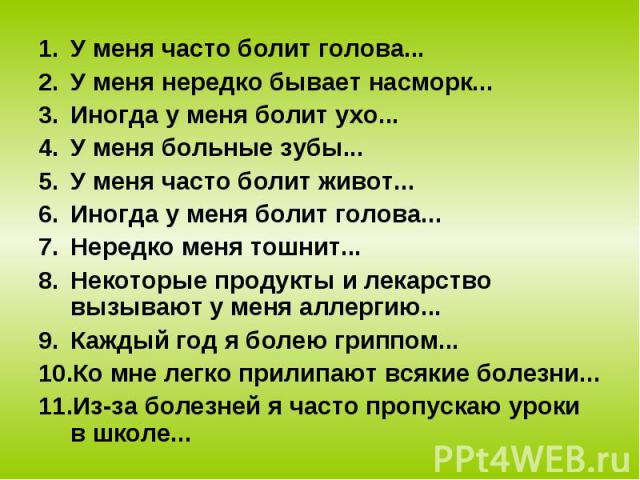 1. У меня часто болит голова...
2. У меня нередко бывает насморк...
3. Иногда у меня болит ухо...
4. У меня больные зубы...
5. У меня часто болит живот...
6. Иногда у меня болит голова...
7. Нередко меня тошнит...
8. Некоторые продукты и лекарство вызывают у меня аллергию...
9. Каждый год я болею гриппом...
10. Ко мне легко прилипают всякие болезни...
11. Из-за болезней я часто пропускаю уроки в школе...

PPt4WEB.ru